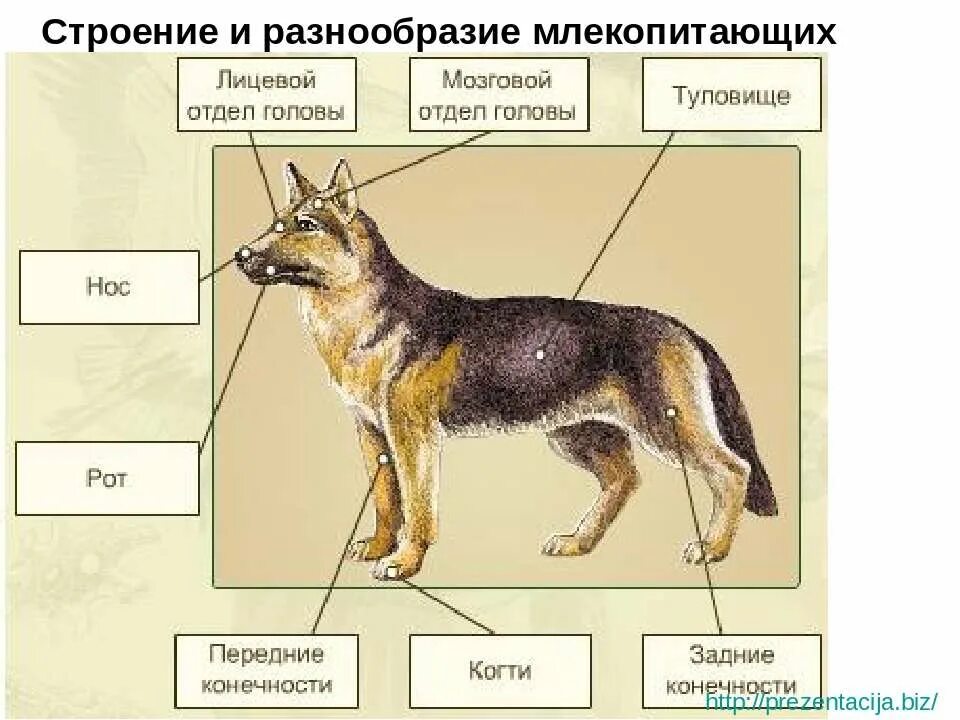 Строение и разнообразие млекопитающих

Лицевой
отдел головы

Мозговой
отдел головы

Туловище

Нос

Рот

Передние
конечности

Когти

Задние
конечности

http://prezentacija.biz/